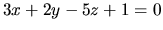 $3x + 2y - 5z + 1 = 0$